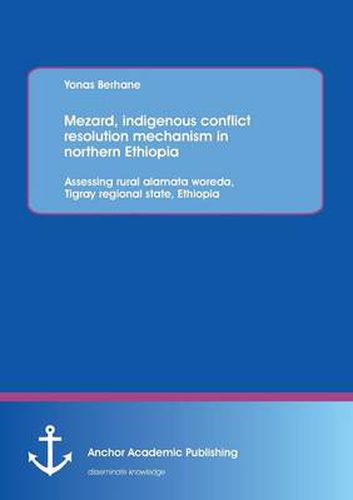 Yonas Berhane

Mezard, indigenous conflict resolution mechanism in northern Ethiopia

Assessing rural alamata woreda, Tigray regional state, Ethiopia

Anchor Academic Publishing

disseminate knowledge